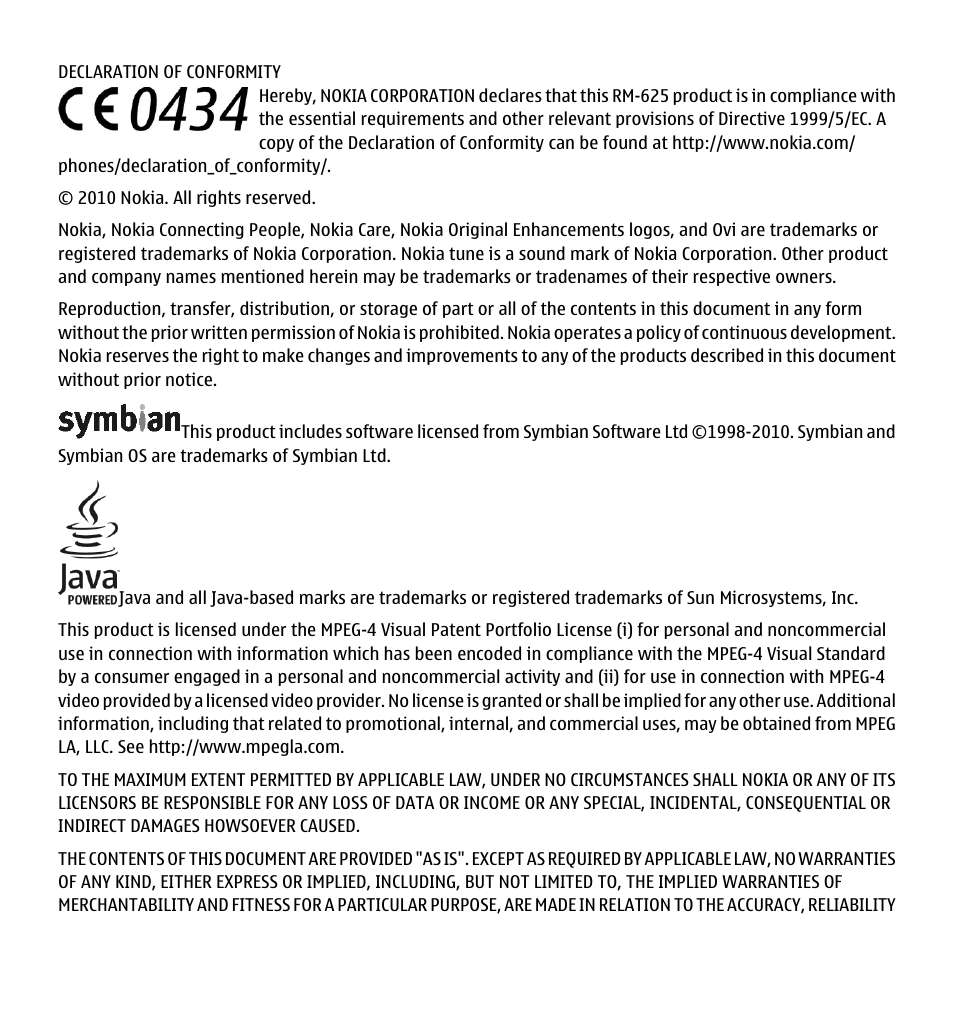 DECLARATION OF CONFORMITY

CE 0434 Hereby, NOKIA CORPORATION declares that this RM-625 product is in compliance with the essential requirements and other relevant provisions of Directive 1999/5/EC. A copy of the Declaration of Conformity can be found at http://www.nokia.com/phones/declaration_of_conformity/.

© 2010 Nokia. All rights reserved.

Nokia, Nokia Connecting People, Nokia Care, Nokia Original Enhancements logos, and Ovi are trademarks or registered trademarks of Nokia Corporation. Nokia tune is a sound mark of Nokia Corporation. Other product and company names mentioned herein may be trademarks or tradenames of their respective owners.

Reproduction, transfer, distribution, or storage of part or all of the contents in this document in any form without the prior written permission of Nokia is prohibited. Nokia operates a policy of continuous development. Nokia reserves the right to make changes and improvements to any of the products described in this document without prior notice.

symbian This product includes software licensed from Symbian Software Ltd ©1998-2010. Symbian and Symbian OS are trademarks of Symbian Ltd.

Java POWERED Java and all Java-based marks are trademarks or registered trademarks of Sun Microsystems, Inc.

This product is licensed under the MPEG-4 Visual Patent Portfolio License (i) for personal and noncommercial use in connection with information which has been encoded in compliance with the MPEG-4 Visual Standard by a consumer engaged in a personal and noncommercial activity and (ii) for use in connection with MPEG-4 video provided by a licensed video provider. No license is granted or shall be implied for any other use. Additional information, including that related to promotional, internal, and commercial uses, may be obtained from MPEG LA, LLC. See http://www.mpegla.com.

TO THE MAXIMUM EXTENT PERMITTED BY APPLICABLE LAW, UNDER NO CIRCUMSTANCES SHALL NOKIA OR ANY OF ITS LICENSORS BE RESPONSIBLE FOR ANY LOSS OF DATA OR INCOME OR ANY SPECIAL, INCIDENTAL, CONSEQUENTIAL OR INDIRECT DAMAGES HOWSOEVER CAUSED.

THE CONTENTS OF THIS DOCUMENT ARE PROVIDED "AS IS". EXCEPT AS REQUIRED BY APPLICABLE LAW, NO WARRANTIES OF ANY KIND, EITHER EXPRESS OR IMPLIED, INCLUDING, BUT NOT LIMITED TO, THE IMPLIED WARRANTIES OF MERCHANTABILITY AND FITNESS FOR A PARTICULAR PURPOSE, ARE MADE IN RELATION TO THE ACCURACY, RELIABILITY